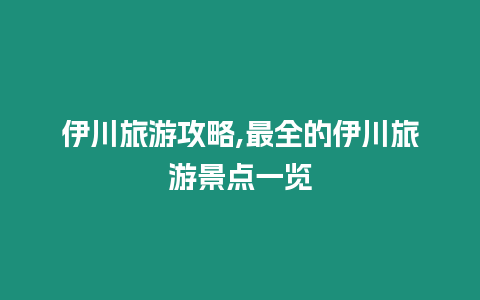 伊川旅游攻略,最全的伊川旅游景点一览